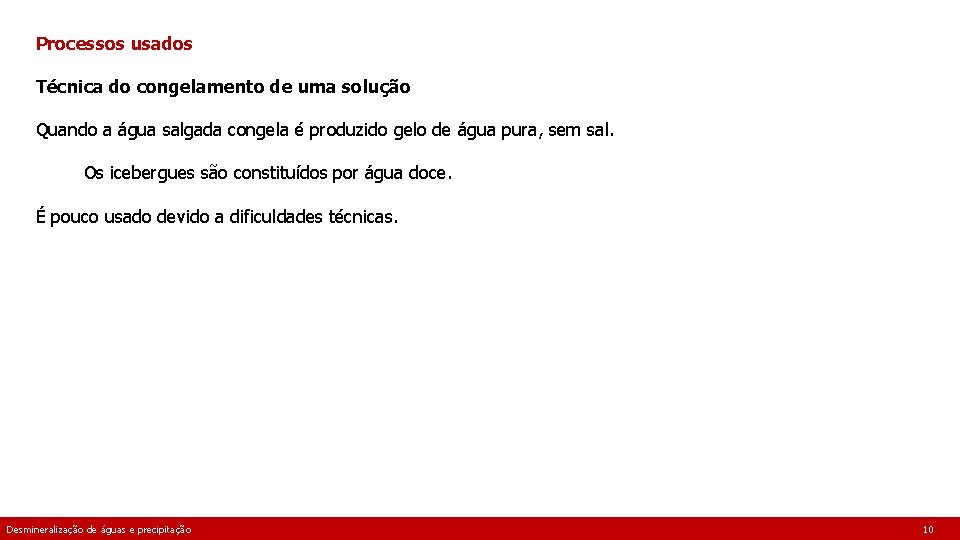 Processos usados

Técnica do congelamento de uma solução

Quando a água salgada congela é produzido gelo de água pura, sem sal.

Os icebergues são constituídos por água doce.

É pouco usado devido a dificuldades técnicas.

Desmineralização de águas e precipitação

10